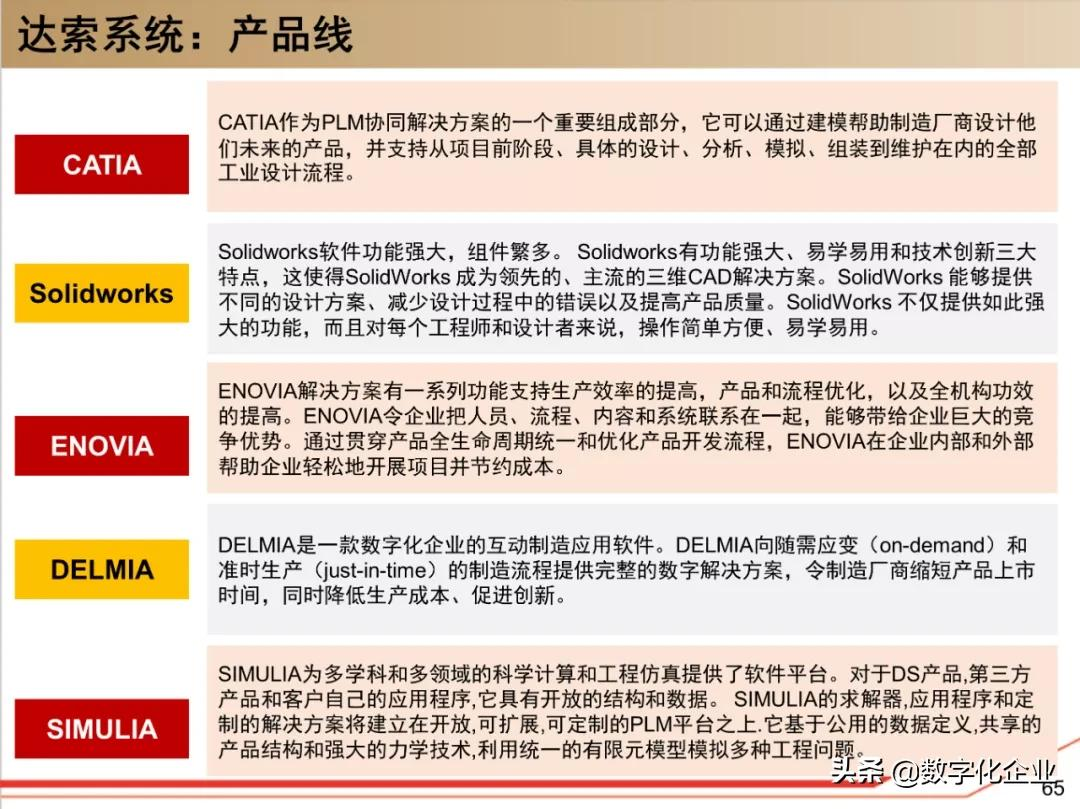 达索系统：产品线

CATIA

CATIA作为PLM协同解决方案的一个重要组成部分，它可以通过建模帮助制造厂商设计他们未来的产品，并支持从项目前阶段、具体的设计、分析、模拟、组装到维护在内的全部工业设计流程。

Solidworks

Solidworks软件功能强大，组件繁多。 Solidworks有功能强大、易学易用和技术创新三大特点，这使得SolidWorks 成为领先的、主流的三维CAD解决方案。SolidWorks 能够提供不同的设计方案、减少设计过程中的错误以及提高产品质量。SolidWorks 不仅提供如此强大的功能，而且对每个工程师和设计者来说，操作简单方便、易学易用。

ENOVIA

ENOVIA解决方案有一系列功能支持生产效率的提高，产品和流程优化，以及全机构功效的提高。ENOVIA令企业把人员、流程、内容和系统联系在一起，能够带给企业巨大的竞争优势。通过贯穿产品全生命周期统一和优化产品开发流程，ENOVIA在企业内部和外部帮助企业轻松地开展项目并节约成本。

DELMIA

DELMIA是一款数字化企业的互动制造应用软件。DELMIA向随需应变（on-demand）和准时生产（just-in-time）的制造流程提供完整的数字解决方案，令制造厂商缩短产品上市时间，同时降低生产成本、促进创新。

SIMULIA

SIMULIA为多学科和多领域的科学计算和工程仿真提供了软件平台。对于DS产品,第三方产品和客户自己的应用程序,它具有开放的结构和数据。 SIMULIA的求解器,应用程序和定制的解决方案将建立在开放,可扩展,可定制的PLM平台之上.它基于公用的数据定义,共享的产品结构和强大的力学技术,利用统一的有限元模型模拟多种工程问题。

头条 @数字化企业

65